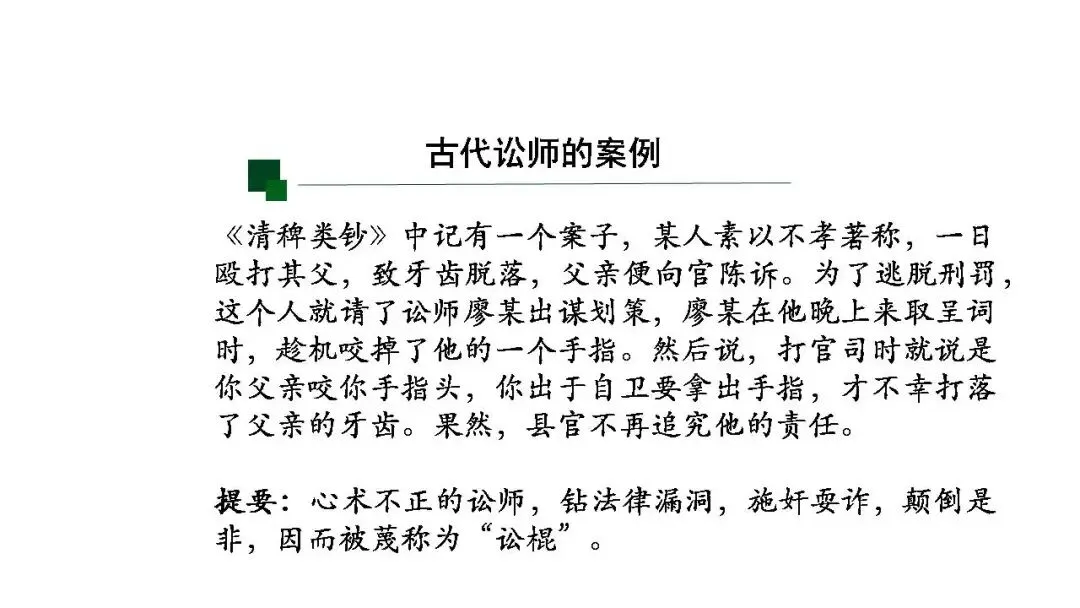 古代讼师的案例

《清稗类钞》中记有一个案子，某人素以不孝著称，一日殴打其父，致牙齿脱落，父亲便向官陈诉。为了逃脱刑罚，这个人就请了讼师廖某出谋划策，廖某在他晚上来取呈词时，趁机咬掉了他的一个手指。然后说，打官司时就说是你父亲咬你手指头，你出于自卫要拿出手指，才不幸打落了父亲的牙齿。果然，县官不再追究他的责任。

提要：心术不正的讼师，钻法律漏洞，施奸耍诈，颠倒是非，因而被蔑称为“讼棍”。